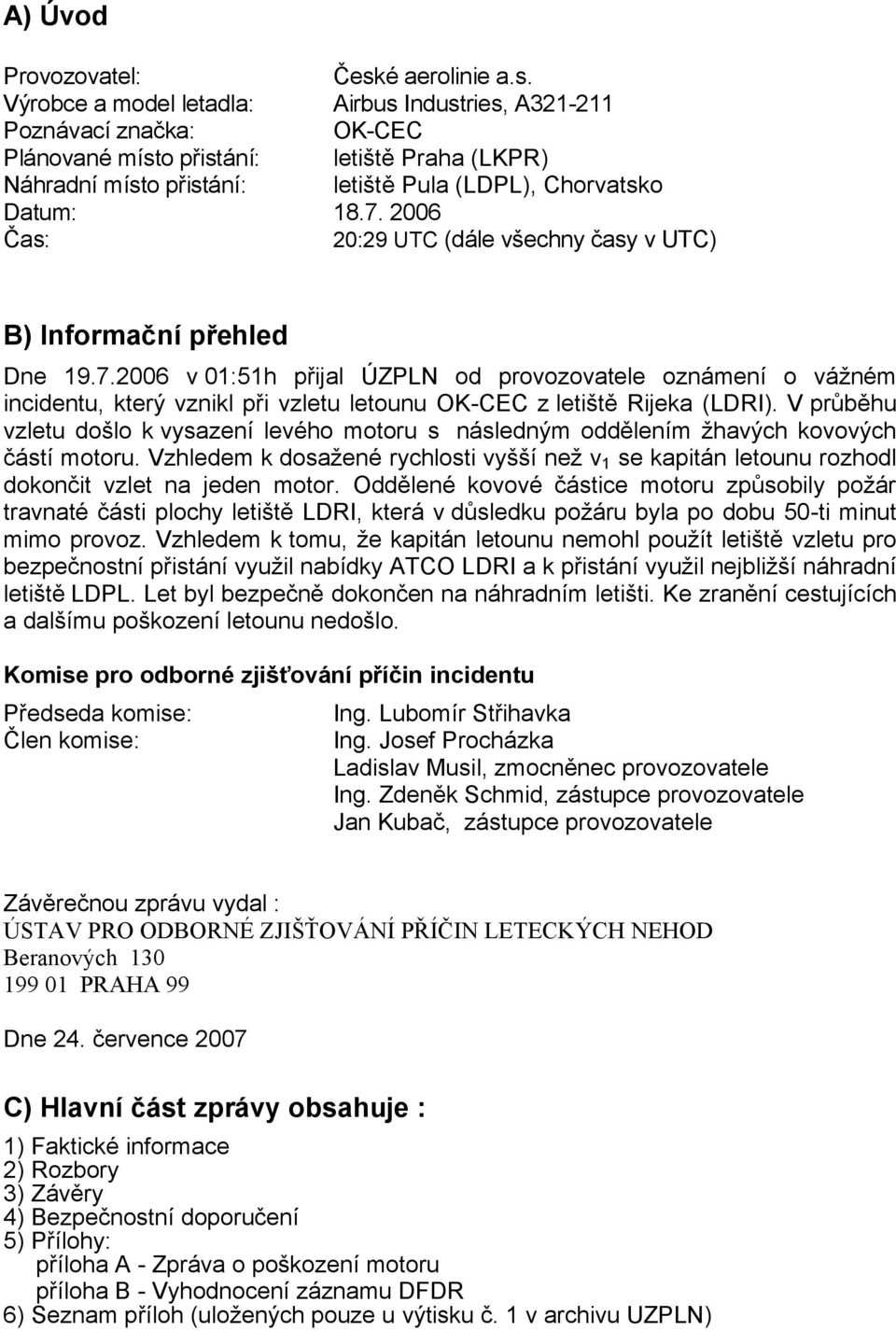 A) Úvod

Provozovatel: České aerolinie a.s.
Výrobce a model letadla: Airbus Industries, A321-211
Poznávací značka: OK-CEC
Plánované místo přistání: letiště Praha (LKPR)
Náhradní místo přistání: letiště Pula (LDPL), Chorvatsko
Datum: 18.7. 2006
Čas: 20:29 UTC (dále všechny časy v UTC)

B) Informační přehled

Dne 19.7.2006 v 01:51h přijal ÚZPLN od provozovatele oznámení o vážném incidentu, který vznikl při vzletu letounu OK-CEC z letiště Rijeka (LDRI). V průběhu vzletu došlo k vysazení levého motoru s následným oddělením žhavých kovových částí motoru. Vzhledem k dosažené rychlosti vyšší než $v_1$ se kapitán letounu rozhodl dokončit vzlet na jeden motor. Oddělené kovové částice motoru způsobily požár travnaté části plochy letiště LDRI, která v důsledku požáru byla po dobu 50-ti minut mimo provoz. Vzhledem k tomu, že kapitán letounu nemohl použít letiště vzletu pro bezpečnostní přistání využil nabídky ATCO LDRI a k přistání využil nejbližší náhradní letiště LDPL. Let byl bezpečně dokončen na náhradním letišti. Ke zranění cestujících a dalšímu poškození letounu nedošlo.

Komise pro odborné zjišťování příčin incidentu

Předseda komise: Ing. Lubomír Střihavka
Člen komise: Ing. Josef Procházka
Ladislav Musil, zmocněnec provozovatele
Ing. Zdeněk Schmid, zástupce provozovatele
Jan Kubač, zástupce provozovatele

Závěrečnou zprávu vydal :
ÚSTAV PRO ODBORNÉ ZJIŠŤOVÁNÍ PŘÍČIN LETECKÝCH NEHOD
Beranových 130
199 01 PRAHA 99

Dne 24. července 2007

C) Hlavní část zprávy obsahuje :

1) Faktické informace
2) Rozbory
3) Závěry
4) Bezpečnostní doporučení
5) Přílohy:
příloha A - Zpráva o poškození motoru
příloha B - Vyhodnocení záznamu DFDR
6) Seznam příloh (uložených pouze u výtisku č. 1 v archivu UZPLN)